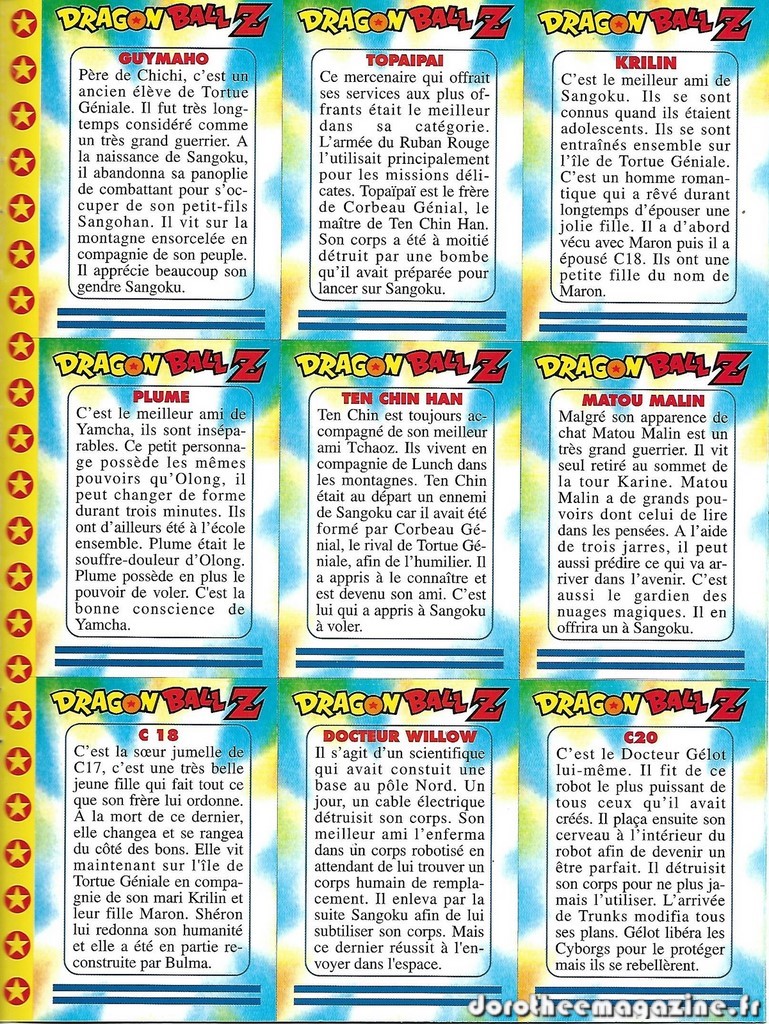 DRAGON BALL Z

GUYMAHO

Père de Chichi, c'est un ancien élève de Tortue Géniale. Il fut très longtemps considéré comme un très grand guerrier. A la naissance de Sangoku, il abandonna sa panoplie de combattant pour s'occuper de son petit-fils Sangohan. Il vit sur la montagne ensorcelée en compagnie de son peuple. Il apprécie beaucoup son gendre Sangoku.

DRAGON BALL Z

TOPAIPAI

Ce mercenaire qui offrait ses services aux plus offrants était le meilleur dans sa catégorie. L'armée du Ruban Rouge l'utilisait principalement pour les missions délicates. Topaïpaï est le frère de Corbeau Génial, le maître de Ten Chin Han. Son corps a été à moitié détruit par une bombe qu'il avait préparée pour lancer sur Sangoku.

DRAGON BALL Z

KRILIN

C'est le meilleur ami de Sangoku. Ils se sont connus quand ils étaient adolescents. Ils se sont entraînés ensemble sur l'île de Tortue Géniale. C'est un homme romantique qui a rêvé durant longtemps d'épouser une jolie fille. Il a d'abord vécu avec Maron puis il a épousé C18. Ils ont une petite fille du nom de Maron.

DRAGON BALL Z

PLUME

C'est le meilleur ami de Yamcha, ils sont inséparables. Ce petit personnage possède les mêmes pouvoirs qu'Olong, il peut changer de forme durant trois minutes. Ils ont d'ailleurs été à l'école ensemble. Plume était le souffre-douleur d'Olong. Plume possède en plus le pouvoir de voler. C'est la bonne conscience de Yamcha.

DRAGON BALL Z

TEN CHIN HAN

Ten Chin est toujours accompagné de son meilleur ami Tchaoz. Ils vivent en compagnie de Lunch dans les montagnes. Ten Chin était au départ un ennemi de Sangoku car il avait été formé par Corbeau Génial, le rival de Tortue Géniale, afin de l'humilier. Il a appris à le connaître et est devenu son ami. C'est lui qui a appris à Sangoku à voler.

DRAGON BALL Z

MATOU MALIN

Malgré son apparence de chat Matou Malin est un très grand guerrier. Il vit seul retiré au sommet de la tour Karine. Matou Malin a de grands pouvoirs dont celui de lire dans les pensées. A l'aide de trois jarres, il peut aussi prédire ce qui va arriver dans l'avenir. C'est aussi le gardien des nuages magiques. Il en offrira un à Sangoku.

DRAGON BALL Z

C 18

C'est la sœur jumelle de C17, c'est une très belle jeune fille qui fait tout ce que son frère lui ordonne. A la mort de ce dernier, elle changea et se rangea du côté des bons. Elle vit maintenant sur l'île de Tortue Géniale en compagnie de son mari Krilin et leur fille Maron. Shéron lui redonna son humanité et elle a été en partie reconstruite par Bulma.

DRAGON BALL Z

DOCTEUR WILLOW

Il s'agit d'un scientifique qui avait constuit une base au pôle Nord. Un jour, un cable électrique détruisit son corps. Son meilleur ami l'enferma dans un corps robotisé en attendant de lui trouver un corps humain de remplacement. Il enleva par la suite Sangoku afin de lui subtiliser son corps. Mais ce dernier réussit à l'envoyer dans l'espace.

DRAGON BALL Z

C20

C'est le Docteur Gélot lui-même. Il fit de ce robot le plus puissant de tous ceux qu'il avait créés. Il plaça ensuite son cerveau à l'intérieur du robot afin de devenir un être parfait. Il détruisit son corps pour ne plus jamais l'utiliser. L'arrivée de Trunks modifia tous ses plans. Gélot libéra les Cyborgs pour le protéger mais ils se rebellèrent.

dorotheemagazine.fr